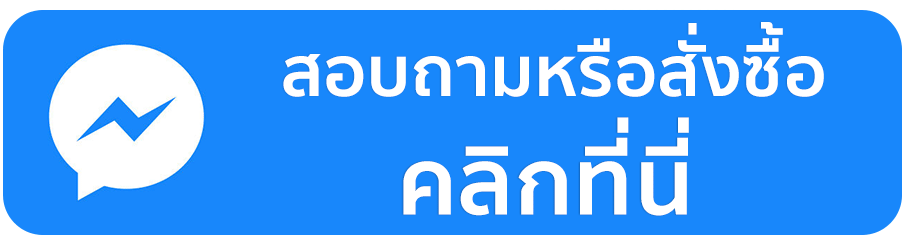 สอบถามหรือสั่งซื้อ
คลิกที่นี่